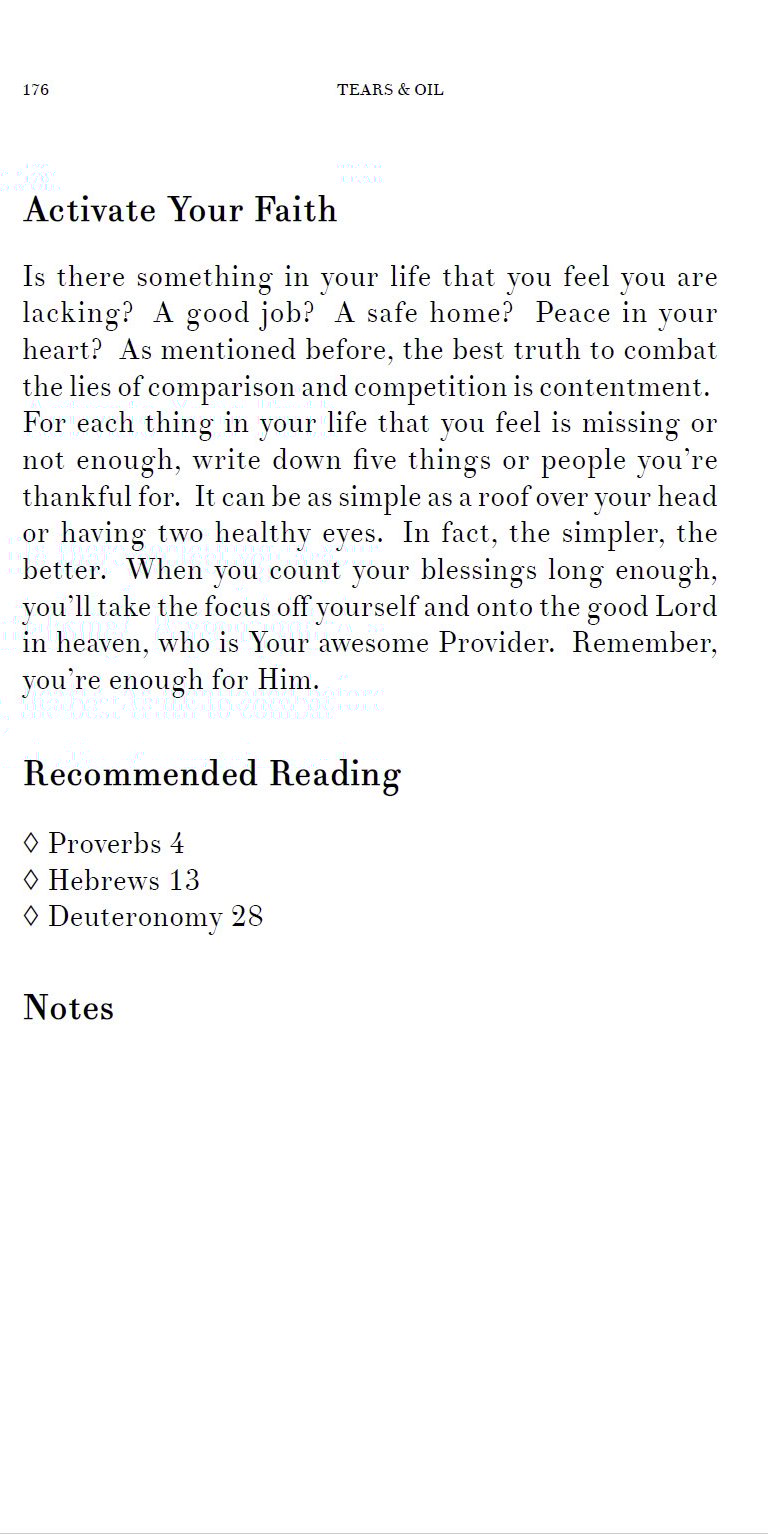 176 TEARS & OIL

Activate Your Faith

Is there something in your life that you feel you are lacking? A good job? A safe home? Peace in your heart? As mentioned before, the best truth to combat the lies of comparison and competition is contentment. For each thing in your life that you feel is missing or not enough, write down five things or people you're thankful for. It can be as simple as a roof over your head or having two healthy eyes. In fact, the simpler, the better. When you count your blessings long enough, you'll take the focus off yourself and onto the good Lord in heaven, who is Your awesome Provider. Remember, you're enough for Him.

Recommended Reading

◊ Proverbs 4
◊ Hebrews 13
◊ Deuteronomy 28

Notes